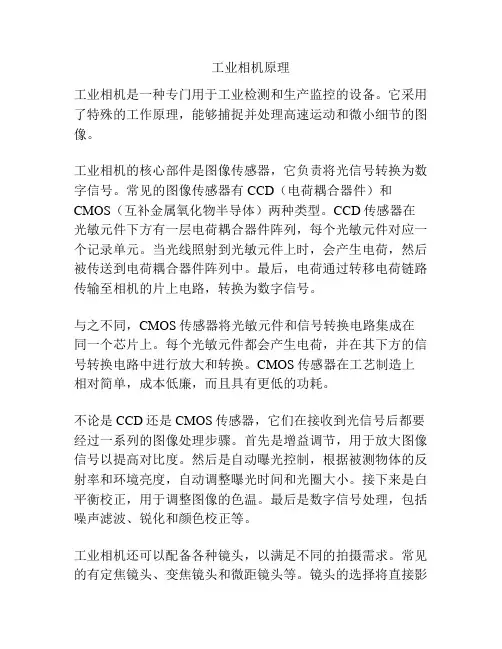 工业相机原理

工业相机是一种专门用于工业检测和生产监控的设备。它采用了特殊的工作原理，能够捕捉并处理高速运动和微小细节的图像。

工业相机的核心部件是图像传感器，它负责将光信号转换为数字信号。常见的图像传感器有 CCD（电荷耦合器件）和 CMOS（互补金属氧化物半导体）两种类型。CCD 传感器在光敏元件下方有一层电荷耦合器件阵列，每个光敏元件对应一个记录单元。当光线照射到光敏元件上时，会产生电荷，然后被传送到电荷耦合器件阵列中。最后，电荷通过转移电荷链路传输至相机的片上电路，转换为数字信号。

与之不同，CMOS 传感器将光敏元件和信号转换电路集成在同一个芯片上。每个光敏元件都会产生电荷，并在其下方的信号转换电路中进行放大和转换。CMOS 传感器在工艺制造上相对简单，成本低廉，而且具有更低的功耗。

不论是 CCD 还是 CMOS 传感器，它们在接收到光信号后都要经过一系列的图像处理步骤。首先是增益调节，用于放大图像信号以提高对比度。然后是自动曝光控制，根据被测物体的反射率和环境亮度，自动调整曝光时间和光圈大小。接下来是白平衡校正，用于调整图像的色温。最后是数字信号处理，包括噪声滤波、锐化和颜色校正等。

工业相机还可以配备各种镜头，以满足不同的拍摄需求。常见的有定焦镜头、变焦镜头和微距镜头等。镜头的选择将直接影